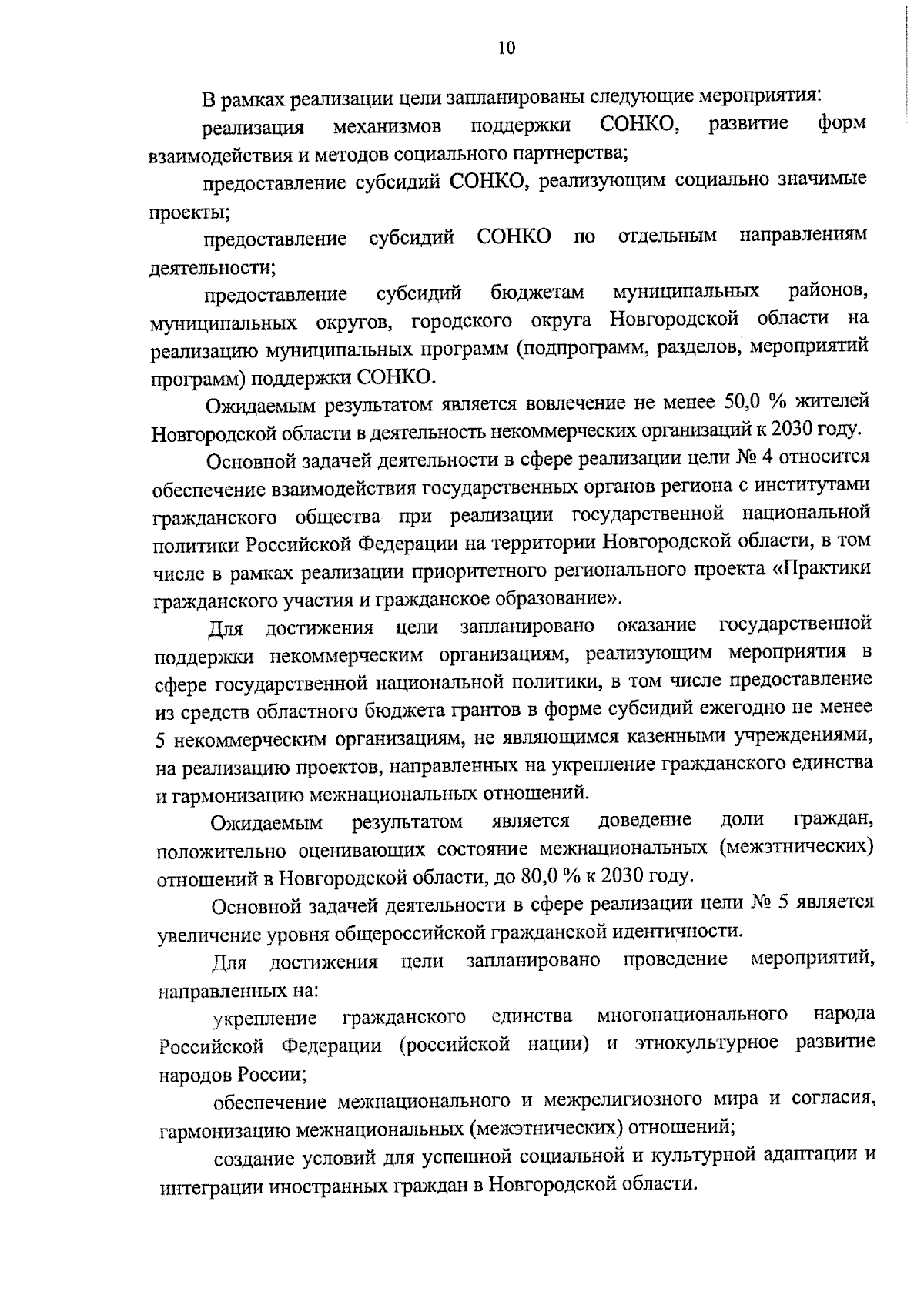 10

В рамках реализации цели запланированы следующие мероприятия:

реализация механизмов поддержки СОНКО, развитие форм взаимодействия и методов социального партнерства;

предоставление субсидий СОНКО, реализующим социально значимые проекты;

предоставление субсидий СОНКО по отдельным направлениям деятельности;

предоставление субсидий бюджетам муниципальных районов, муниципальных округов, городского округа Новгородской области на реализацию муниципальных программ (подпрограмм, разделов, мероприятий программ) поддержки СОНКО.

Ожидаемым результатом является вовлечение не менее 50,0 % жителей Новгородской области в деятельность некоммерческих организаций к 2030 году.

Основной задачей деятельности в сфере реализации цели № 4 относится обеспечение взаимодействия государственных органов региона с институтами гражданского общества при реализации государственной национальной политики Российской Федерации на территории Новгородской области, в том числе в рамках реализации приоритетного регионального проекта «Практики гражданского участия и гражданское образование».

Для достижения цели запланировано оказание государственной поддержки некоммерческим организациям, реализующим мероприятия в сфере государственной национальной политики, в том числе предоставление из средств областного бюджета грантов в форме субсидий ежегодно не менее 5 некоммерческим организациям, не являющимся казенными учреждениями, на реализацию проектов, направленных на укрепление гражданского единства и гармонизацию межнациональных отношений.

Ожидаемым результатом является доведение доли граждан, положительно оценивающих состояние межнациональных (межэтнических) отношений в Новгородской области, до 80,0 % к 2030 году.

Основной задачей деятельности в сфере реализации цели № 5 является увеличение уровня общероссийской гражданской идентичности.

Для достижения цели запланировано проведение мероприятий, направленных на:

укрепление гражданского единства многонационального народа Российской Федерации (российской нации) и этнокультурное развитие народов России;

обеспечение межнационального и межрелигиозного мира и согласия, гармонизацию межнациональных (межэтнических) отношений;

создание условий для успешной социальной и культурной адаптации и интеграции иностранных граждан в Новгородской области.